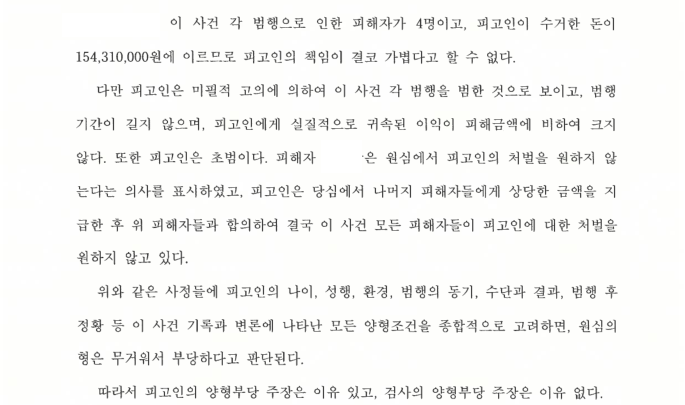 이 사건 각 범행으로 인한 피해자가 4명이고, 피고인이 수거한 돈이 154,310,000원에 이르므로 피고인의 책임이 결코 가볍다고 할 수 없다.

다만 피고인은 미필적 고의에 의하여 이 사건 각 범행을 범한 것으로 보이고, 범행 기간이 길지 않으며, 피고인에게 실질적으로 귀속된 이익이 피해금액에 비하여 크지 않다. 또한 피고인은 초범이다. 피해자 은 원심에서 피고인의 처벌을 원하지 않는다는 의사를 표시하였고, 피고인은 당심에서 나머지 피해자들에게 상당한 금액을 지급한 후 위 피해자들과 합의하여 결국 이 사건 모든 피해자들이 피고인에 대한 처벌을 원하지 않고 있다.

위와 같은 사정들에 피고인의 나이, 성행, 환경, 범행의 동기, 수단과 결과, 범행 후 정황 등 이 사건 기록과 변론에 나타난 모든 양형조건을 종합적으로 고려하면, 원심의 형은 무거워서 부당하다고 판단된다.

따라서 피고인의 양형부당 주장은 이유 있고, 검사의 양형부당 주장은 이유 없다.